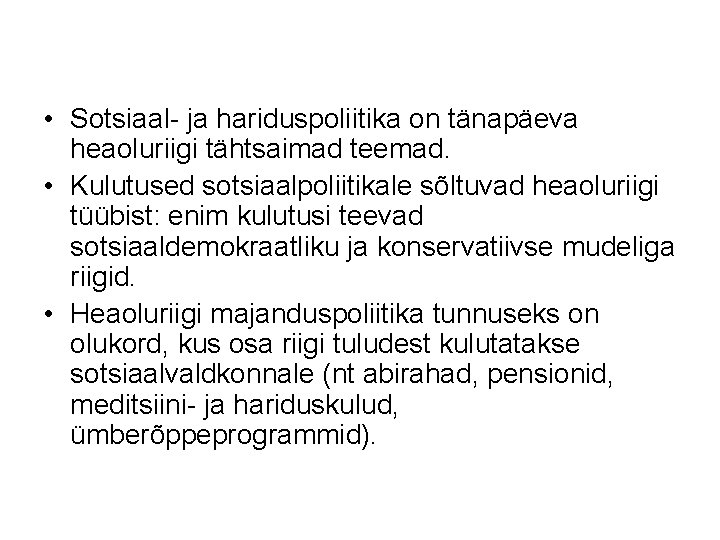 • Sotsiaal- ja hariduspoliitika on tänapäeva heaoluriigi tähtsaimad teemad.

• Kulutused sotsiaalpoliitikale sõltuvad heaoluriigi tüübist: enim kulutusi teevad sotsiaaldemokraatliku ja konservatiivse mudeliga riigid.

• Heaoluriigi majanduspoliitika tunnuseks on olukord, kus osa riigi tuludest kulutatakse sotsiaalvaldkonnale (nt abirahad, pensionid, meditsiini- ja hariduskulud, ümberõppeprogrammid).